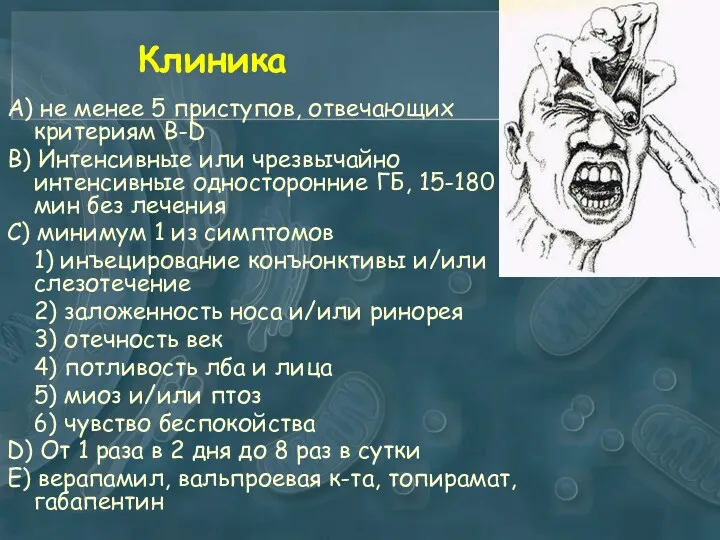 Клиника

A) не менее 5 приступов, отвечающих критериям B-D

B) Интенсивные или чрезвычайно интенсивные односторонние ГБ, 15-180 мин без лечения

C) минимум 1 из симптомов

1) инъецирование конъюнктивы и/или слезотечение

2) заложенность носа и/или ринорея

3) отечность век

4) потливость лба и лица

5) миоз и/или птоз

6) чувство беспокойства

D) От 1 раза в 2 дня до 8 раз в сутки

E) верапамил, вальпроевая к-та, топирамат, габапентин